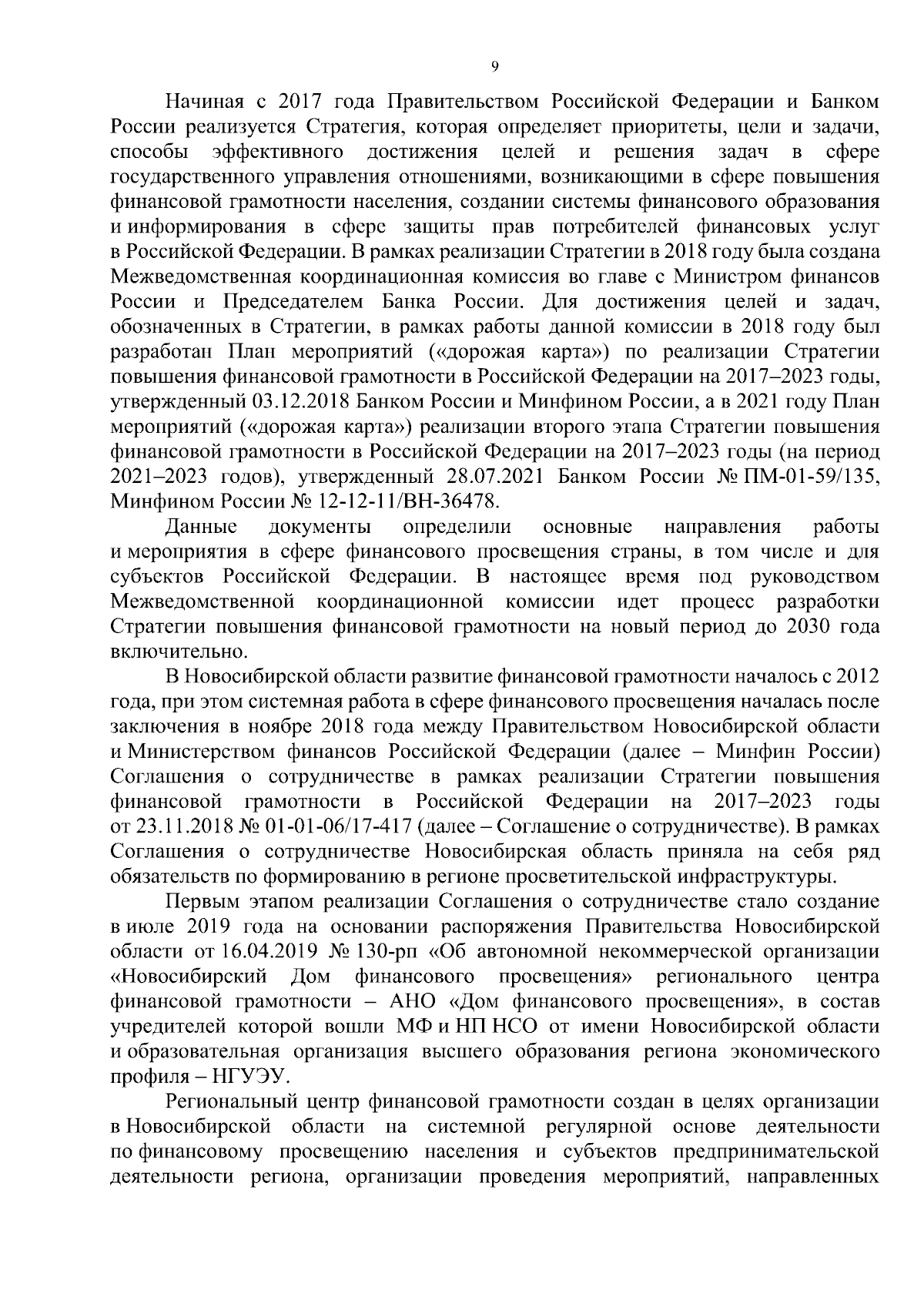 9

Начиная с 2017 года Правительством Российской Федерации и Банком России реализуется Стратегия, которая определяет приоритеты, цели и задачи, способы эффективного достижения целей и решения задач в сфере государственного управления отношениями, возникающими в сфере повышения финансовой грамотности населения, создании системы финансового образования и информирования в сфере защиты прав потребителей финансовых услуг в Российской Федерации. В рамках реализации Стратегии в 2018 году была создана Межведомственная координационная комиссия во главе с Министром финансов России и Председателем Банка России. Для достижения целей и задач, обозначенных в Стратегии, в рамках работы данной комиссии в 2018 году был разработан План мероприятий («дорожая карта») по реализации Стратегии повышения финансовой грамотности в Российской Федерации на 2017–2023 годы, утвержденный 03.12.2018 Банком России и Минфином России, а в 2021 году План мероприятий («дорожая карта») реализации второго этапа Стратегии повышения финансовой грамотности в Российской Федерации на 2017–2023 годы (на период 2021–2023 годов), утвержденный 28.07.2021 Банком России № ПМ-01-59/135, Минфином России № 12-12-11/ВН-36478.

Данные документы определили основные направления работы и мероприятия в сфере финансового просвещения страны, в том числе и для субъектов Российской Федерации. В настоящее время под руководством Межведомственной координационной комиссии идет процесс разработки Стратегии повышения финансовой грамотности на новый период до 2030 года включительно.

В Новосибирской области развитие финансовой грамотности началось с 2012 года, при этом системная работа в сфере финансового просвещения началась после заключения в ноябре 2018 года между Правительством Новосибирской области и Министерством финансов Российской Федерации (далее – Минфин России) Соглашения о сотрудничестве в рамках реализации Стратегии повышения финансовой грамотности в Российской Федерации на 2017–2023 годы от 23.11.2018 № 01-01-06/17-417 (далее – Соглашение о сотрудничестве). В рамках Соглашения о сотрудничестве Новосибирская область приняла на себя ряд обязательств по формированию в регионе просветительской инфраструктуры.

Первым этапом реализации Соглашения о сотрудничестве стало создание в июле 2019 года на основании распоряжения Правительства Новосибирской области от 16.04.2019 № 130-рп «Об автономной некоммерческой организации «Новосибирский Дом финансового просвещения» регионального центра финансовой грамотности – АНО «Дом финансового просвещения», в состав учредителей которой вошли МФ и НП НСО от имени Новосибирской области и образовательная организация высшего образования региона экономического профиля – НГУЭУ.

Региональный центр финансовой грамотности создан в целях организации в Новосибирской области на системной регулярной основе деятельности по финансовому просвещению населения и субъектов предпринимательской деятельности региона, организации проведения мероприятий, направленных